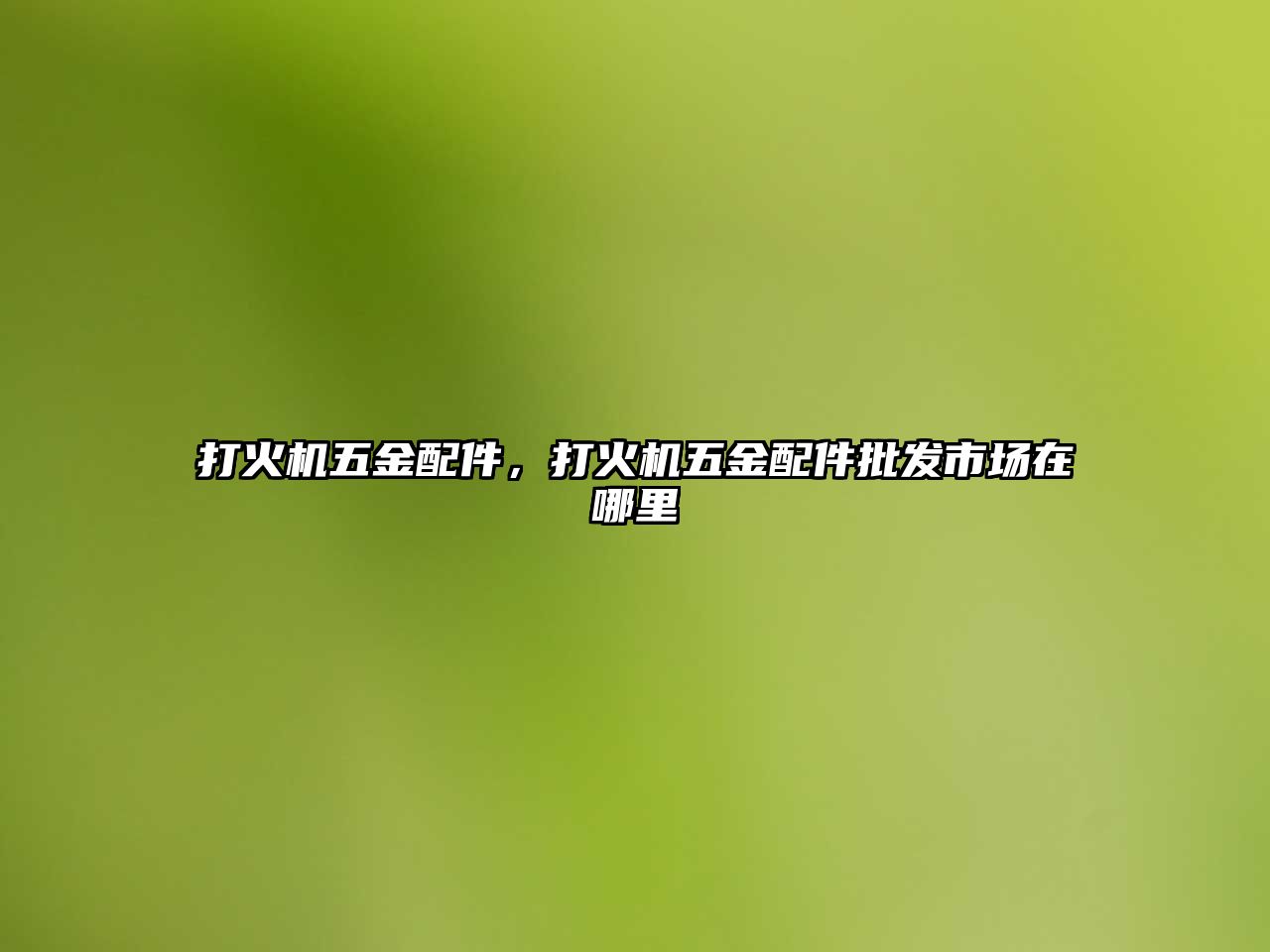 打火机五金配件，打火机五金配件批发市场在哪里